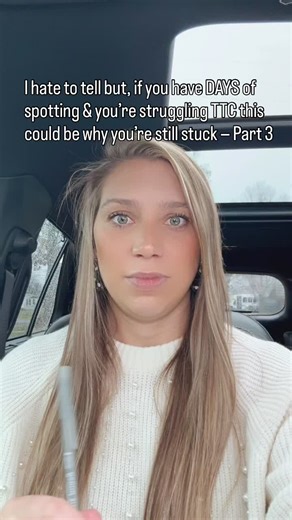 I hate to tell but, if you have DAYS of spotting & you're struggling TTC this could be why you're still stuck – Part 3